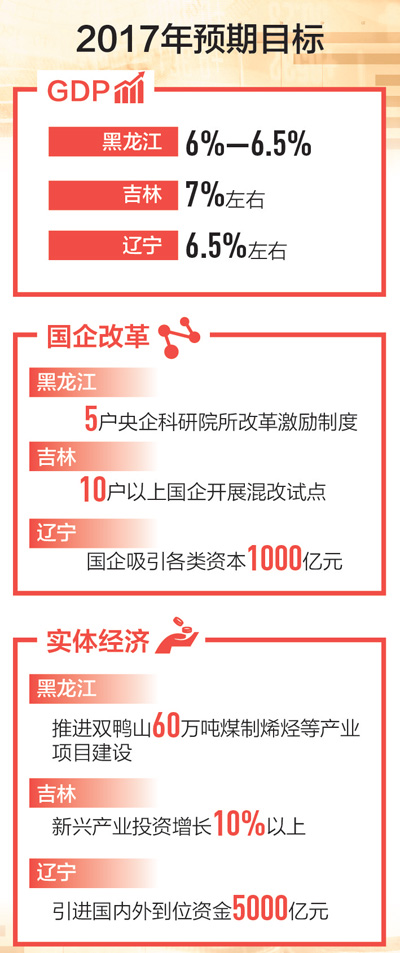 2017年预期目标

GDP

黑龙江 6%—6.5%

吉林 7%左右

辽宁 6.5%左右

国企改革

黑龙江

5户央企科研院所改革激励制度

吉林

10户以上国企开展混改试点

辽宁

国企吸引各类资本1000亿元

实体经济

黑龙江

推进双鸭山60万吨煤制烯烃等产业项目建设

吉林

新兴产业投资增长10%以上

辽宁

引进国内外到位资金5000亿元